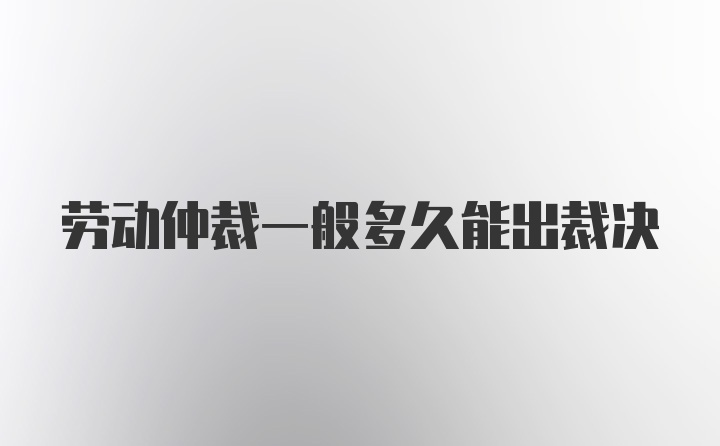 劳动仲裁一般多久能出裁决